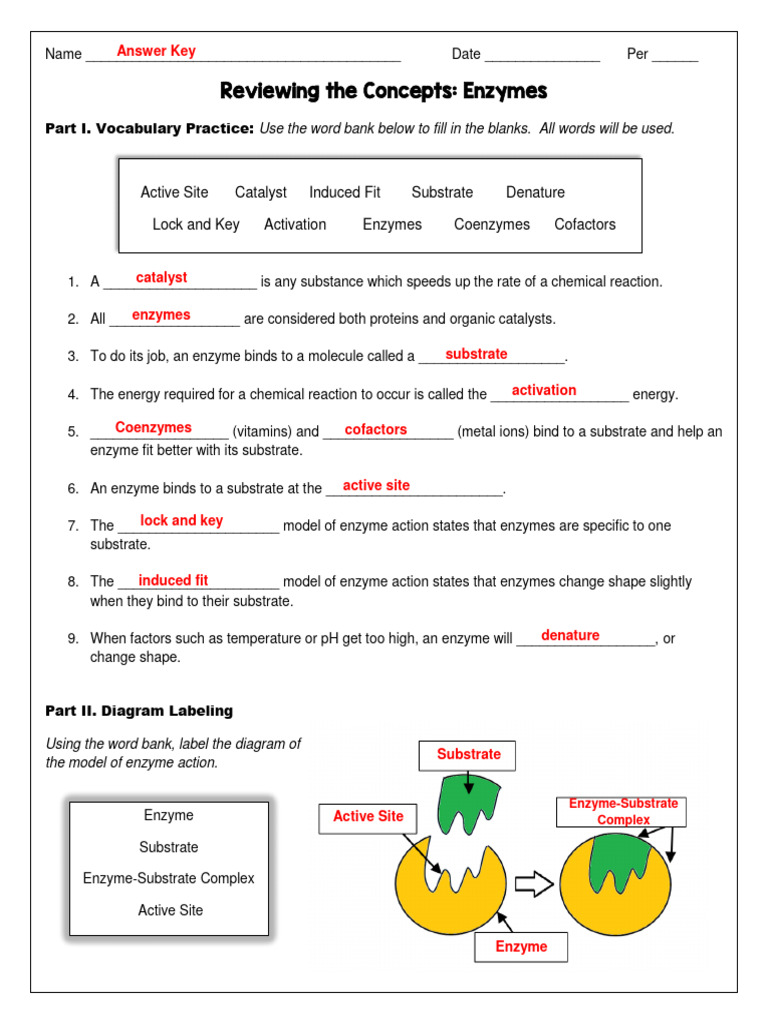 Name Answer Key Date _______________ Per ______

Reviewing the Concepts: Enzymes

Part I. Vocabulary Practice: Use the word bank below to fill in the blanks. All words will be used.

Active Site Catalyst Induced Fit Substrate Denature
Lock and Key Activation Enzymes Coenzymes Cofactors

1. A catalyst is any substance which speeds up the rate of a chemical reaction.

2. All enzymes are considered both proteins and organic catalysts.

3. To do its job, an enzyme binds to a molecule called a substrate.

4. The energy required for a chemical reaction to occur is called the activation energy.

5. Coenzymes (vitamins) and cofactors (metal ions) bind to a substrate and help an enzyme fit better with its substrate.

6. An enzyme binds to a substrate at the active site.

7. The lock and key model of enzyme action states that enzymes are specific to one substrate.

8. The induced fit model of enzyme action states that enzymes change shape slightly when they bind to their substrate.

9. When factors such as temperature or pH get too high, an enzyme will denature, or change shape.

Part II. Diagram Labeling

Using the word bank, label the diagram of the model of enzyme action.

Enzyme
Substrate
Enzyme-Substrate Complex
Active Site

Substrate
Active Site
Enzyme-Substrate Complex
Enzyme